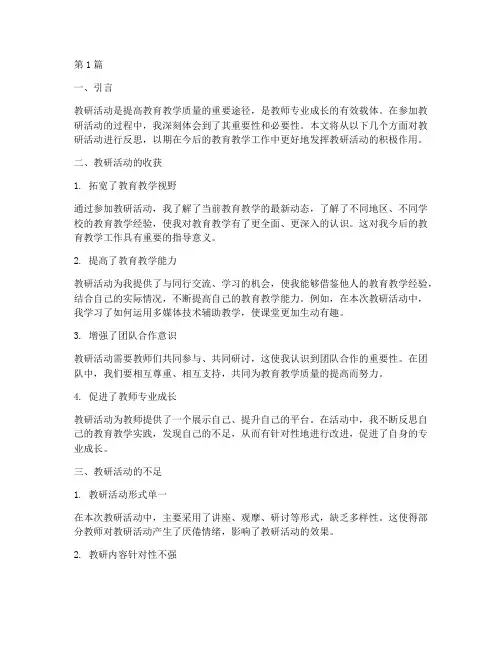 第 1 篇

一、引言

教研活动是提高教育教学质量的重要途径，是教师专业成长的有效载体。在参加教研活动的过程中，我深刻体会到了其重要性和必要性。本文将从以下几个方面对教研活动进行反思，以期在今后的教育教学工作中更好地发挥教研活动的积极作用。

二、教研活动的收获

1. 拓宽了教育教学视野

通过参加教研活动，我了解了当前教育教学的最新动态，了解了不同地区、不同学校的教育教学经验，使我对教育教学有了更全面、更深入的认识。这对我今后的教育教学工作具有重要的指导意义。

2. 提高了教育教学能力

教研活动为我提供了与同行交流、学习的机会，使我能够借鉴他人的教育教学经验，结合自己的实际情况，不断提高自己的教育教学能力。例如，在本次教研活动中，我学习了如何运用多媒体技术辅助教学，使课堂更加生动有趣。

3. 增强了团队合作意识

教研活动需要教师们共同参与、共同研讨，这使我认识到团队合作的重要性。在团队中，我们要相互尊重、相互支持，共同为教育教学质量的提高而努力。

4. 促进了教师专业成长

教研活动为教师提供了一个展示自己、提升自己的平台。在活动中，我不断反思自己的教育教学实践，发现自己的不足，从而有针对性地进行改进，促进了自身的专业成长。

三、教研活动的不足

1. 教研活动形式单一

在本次教研活动中，主要采用了讲座、观摩、研讨等形式，缺乏多样性。这使得部分教师对教研活动产生了厌倦情绪，影响了教研活动的效果。

2. 教研内容针对性不强